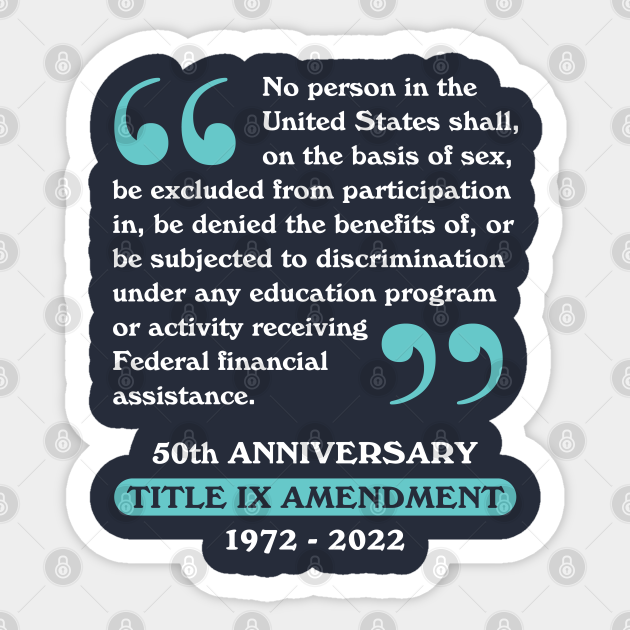 “No person in the United States shall, on the basis of sex, be excluded from participation in, be denied the benefits of, or be subjected to discrimination under any education program or activity receiving Federal financial assistance.”

50th ANNIVERSARY

TITLE IX AMENDMENT

1972 - 2022